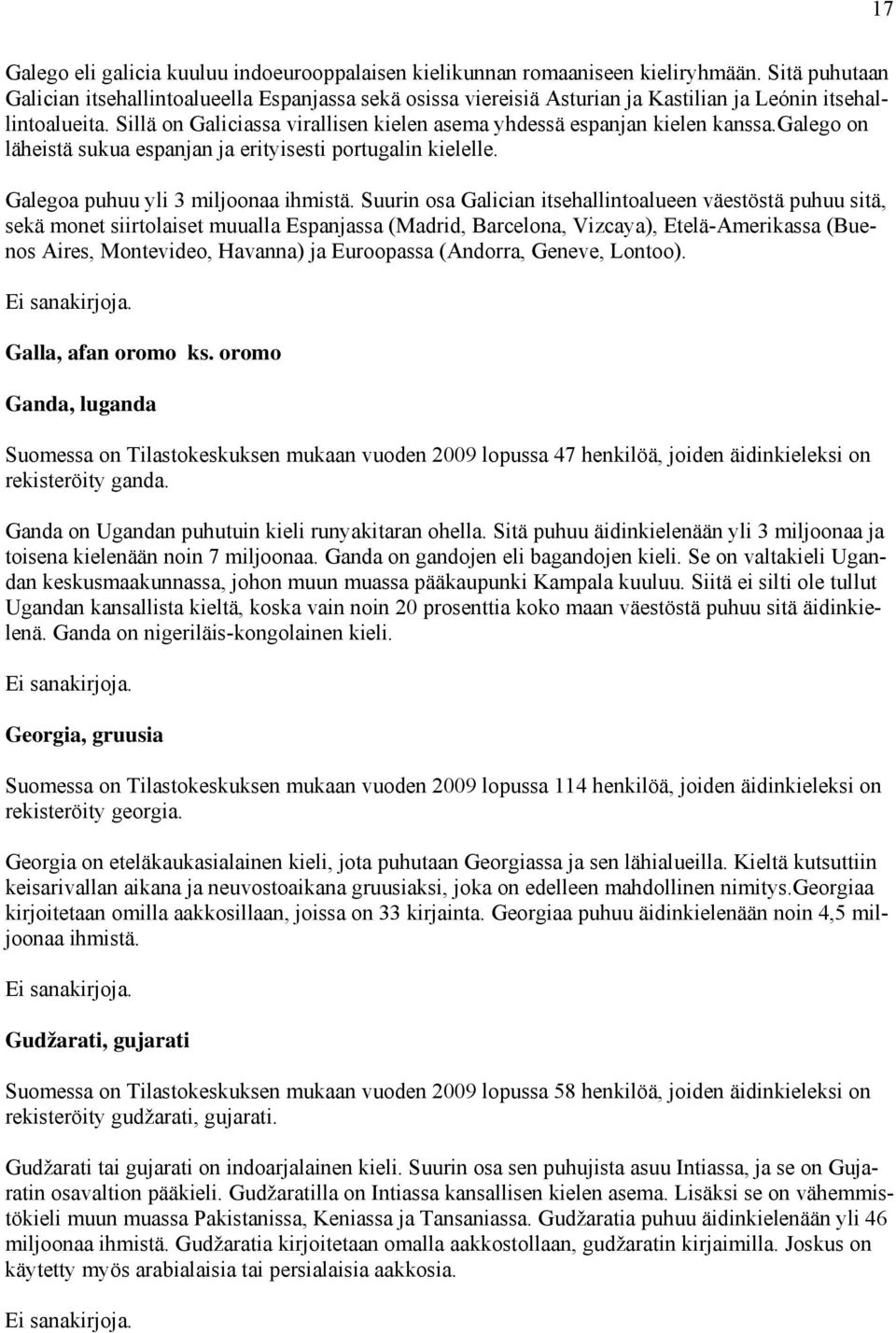 17

Galego eli galicia kuuluu indoeurooppalaisen kielikunnan romaaniseen kieliryhmään. Sitä puhutaan Galician itsehallintoalueella Espanjassa sekä osissa viereisiä Asturian ja Kastilian ja Leónin itsehallintoalueita. Sillä on Galiciassa virallisen kielen asema yhdessä espanjan kielen kanssa.Galego on läheistä sukua espanjan ja erityisesti portugalin kielelle.

Galegoa puhuu yli 3 miljoonaa ihmistä. Suurin osa Galician itsehallintoalueen väestöstä puhuu sitä, sekä monet siirtolaiset muualla Espanjassa (Madrid, Barcelona, Vizcaya), Etelä-Amerikassa (Buenos Aires, Montevideo, Havanna) ja Euroopassa (Andorra, Geneve, Lontoo).

Ei sanakirjoja.

Galla, afan oromo ks. oromo

Ganda, luganda

Suomessa on Tilastokeskuksen mukaan vuoden 2009 lopussa 47 henkilöä, joiden äidinkieleksi on rekisteröity ganda.

Ganda on Ugandan puhutuin kieli runyakitaran ohella. Sitä puhuu äidinkielenään yli 3 miljoonaa ja toisena kielenään noin 7 miljoonaa. Ganda on gandojen eli bagandojen kieli. Se on valtakieli Ugandan keskusmaakunnassa, johon muun muassa pääkaupunki Kampala kuuluu. Siitä ei silti ole tullut Ugandan kansallista kieltä, koska vain noin 20 prosenttia koko maan väestöstä puhuu sitä äidinkielenä. Ganda on nigeriläis-kongolainen kieli.

Ei sanakirjoja.

Georgia, gruusia

Suomessa on Tilastokeskuksen mukaan vuoden 2009 lopussa 114 henkilöä, joiden äidinkieleksi on rekisteröity georgia.

Georgia on eteläkaukasialainen kieli, jota puhutaan Georgiassa ja sen lähialueilla. Kieltä kutsuttiin keisarivallan aikana ja neuvostoaikana gruusiaksi, joka on edelleen mahdollinen nimitys.Georgiaa kirjoitetaan omilla aakkosillaan, joissa on 33 kirjainta. Georgiaa puhuu äidinkielenään noin 4,5 miljoonaa ihmistä.

Ei sanakirjoja.

Gudžarati, gujarati

Suomessa on Tilastokeskuksen mukaan vuoden 2009 lopussa 58 henkilöä, joiden äidinkieleksi on rekisteröity gudžarati, gujarati.

Gudžarati tai gujarati on indoarjalainen kieli. Suurin osa sen puhujista asuu Intiassa, ja se on Gujaratin osavaltion pääkieli. Gudžaratilla on Intiassa kansallisen kielen asema. Lisäksi se on vähemmistökieli muun muassa Pakistanissa, Keniassa ja Tansaniassa. Gudžaratia puhuu äidinkielenään yli 46 miljoonaa ihmistä. Gudžaratia kirjoitetaan omalla aakkostollaan, gudžaratin kirjaimilla. Joskus on käytetty myös arabialaisia tai persialaisia aakkosia.

Ei sanakirjoja.